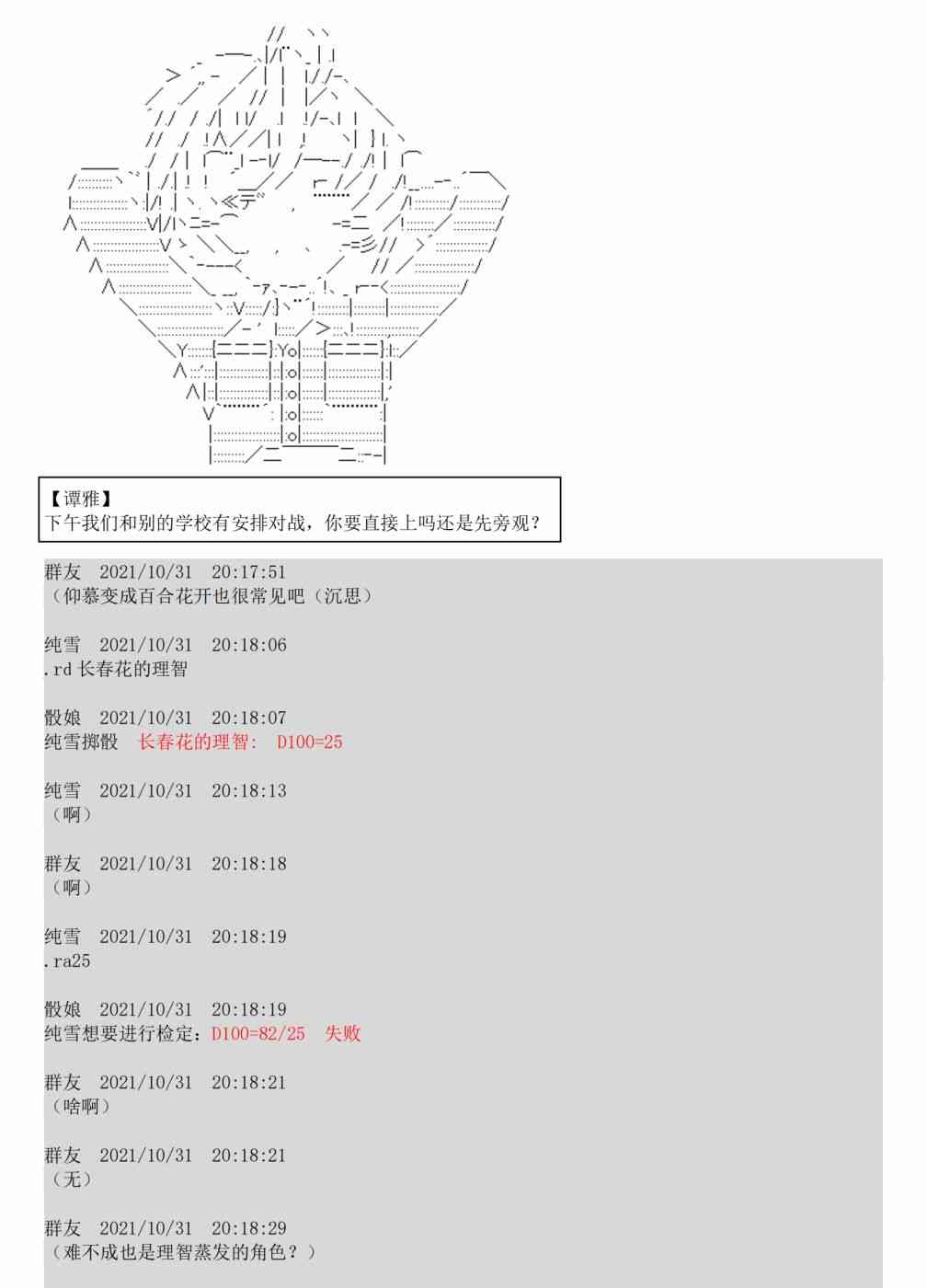 【谭雅】
下午我们和别的学校有安排对战，你要直接上吗还是先旁观？

群友 2021/10/31 20:17:51
（仰慕变成百合花开也很常见吧（沉思）

纯雪 2021/10/31 20:18:06
.rd 长春花的理智

骰娘 2021/10/31 20:18:07
纯雪掷骰 长春花的理智: D100=25

纯雪 2021/10/31 20:18:13
（啊）

群友 2021/10/31 20:18:18
（啊）

纯雪 2021/10/31 20:18:19
.ra25

骰娘 2021/10/31 20:18:19
纯雪想要进行检定：D100=82/25 失败

群友 2021/10/31 20:18:21
（啥啊）

群友 2021/10/31 20:18:21
（无）

群友 2021/10/31 20:18:29
（难不成也是理智蒸发的角色？）